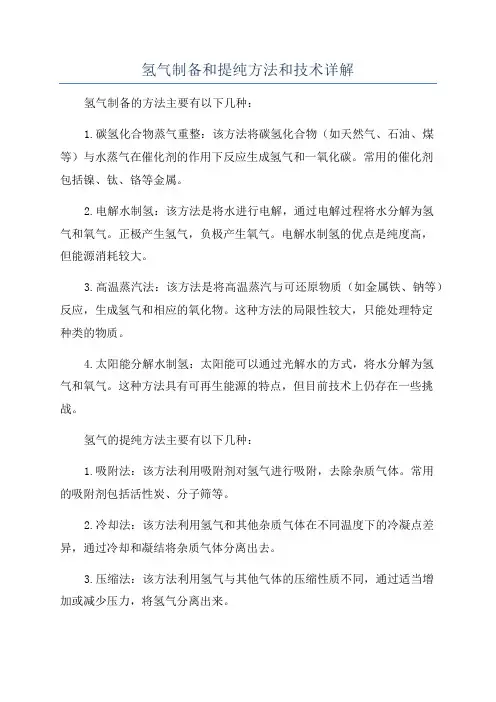 氢气制备和提纯方法和技术详解

氢气制备的方法主要有以下几种：

1.碳氢化合物蒸气重整：该方法将碳氢化合物（如天然气、石油、煤等）与水蒸气在催化剂的作用下反应生成氢气和一氧化碳。常用的催化剂包括镍、钛、铬等金属。

2.电解水制氢：该方法是将水进行电解，通过电解过程将水分解为氢气和氧气。正极产生氢气，负极产生氧气。电解水制氢的优点是纯度高，但能源消耗较大。

3.高温蒸汽法：该方法是将高温蒸汽与可还原物质（如金属铁、钠等）反应，生成氢气和相应的氧化物。这种方法的局限性较大，只能处理特定种类的物质。

4.太阳能分解水制氢：太阳能可以通过光解水的方式，将水分解为氢气和氧气。这种方法具有可再生能源的特点，但目前技术上仍存在一些挑战。

氢气的提纯方法主要有以下几种：

1.吸附法：该方法利用吸附剂对氢气进行吸附，去除杂质气体。常用的吸附剂包括活性炭、分子筛等。

2.冷却法：该方法利用氢气和其他杂质气体在不同温度下的冷凝点差异，通过冷却和凝结将杂质气体分离出去。

3.压缩法：该方法利用氢气与其他气体的压缩性质不同，通过适当增加或减少压力，将氢气分离出来。